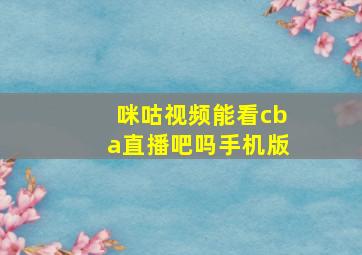 咪咕视频能看cba直播吧吗手机版